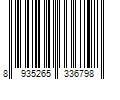 8 935265 336798